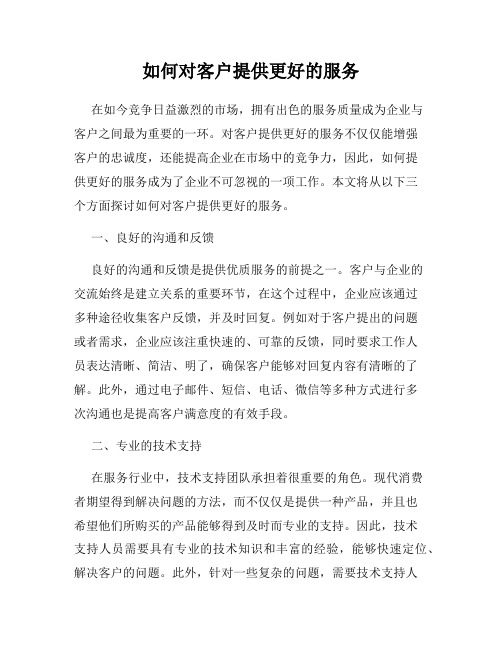 如何对客户提供更好的服务

在如今竞争日益激烈的市场，拥有出色的服务质量成为企业与客户之间最为重要的一环。对客户提供更好的服务不仅仅能增强客户的忠诚度，还能提高企业在市场中的竞争力，因此，如何提供更好的服务成为了企业不可忽视的一项工作。本文将从以下三个方面探讨如何对客户提供更好的服务。

一、良好的沟通和反馈

良好的沟通和反馈是提供优质服务的前提之一。客户与企业的交流始终是建立关系的重要环节，在这个过程中，企业应该通过多种途径收集客户反馈，并及时回复。例如对于客户提出的问题或者需求，企业应该注重快速的、可靠的反馈，同时要求工作人员表达清晰、简洁、明了，确保客户能够对回复内容有清晰的了解。此外，通过电子邮件、短信、电话、微信等多种方式进行多次沟通也是提高客户满意度的有效手段。

二、专业的技术支持

在服务行业中，技术支持团队承担着很重要的角色。现代消费者期望得到解决问题的方法，而不仅仅是提供一种产品，并且也希望他们所购买的产品能够得到及时而专业的支持。因此，技术支持人员需要具有专业的技术知识和丰富的经验，能够快速定位、解决客户的问题。此外，针对一些复杂的问题，需要技术支持人